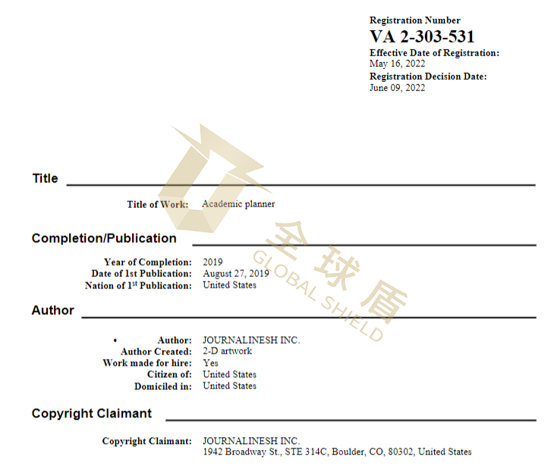 Registration Number
VA 2-303-531
Effective Date of Registration:
May 16, 2022
Registration Decision Date:
June 09, 2022

Title

Title of Work: Academic planner

Completion/Publication

Year of Completion: 2019
Date of 1st Publication: August 27, 2019
Nation of 1$^{st}$ Publication: United States

Author

• Author: JOURNALINESH INC.
Author Created: 2-D artwork
Work made for hire: Yes
Citizen of: United States
Domiciled in: United States

Copyright Claimant

Copyright Claimant: JOURNALINESH INC.
1942 Broadway St., STE 314C, Boulder, CO, 80302, United States

全球盾
GLOBAL SHIELD